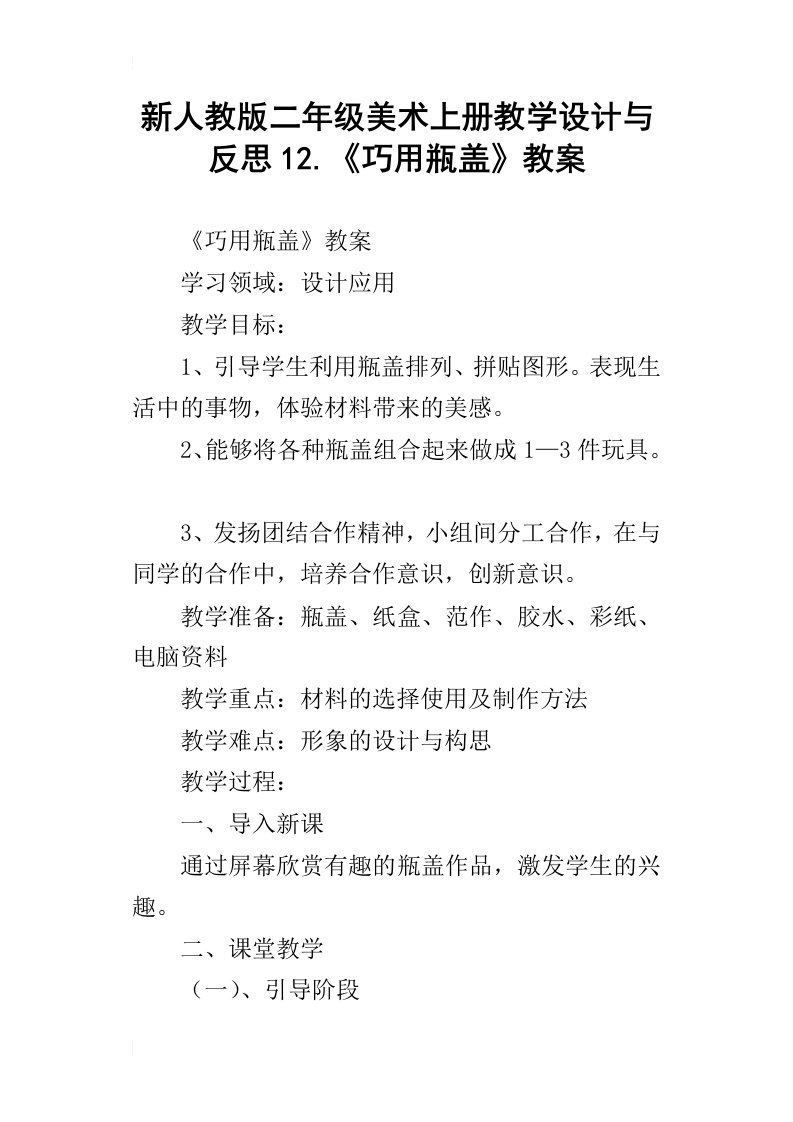 新人教版二年级美术上册教学设计与反思12.《巧用瓶盖》教案

《巧用瓶盖》教案

学习领域：设计应用

教学目标：

1、引导学生利用瓶盖排列、拼贴图形。表现生活中的事物，体验材料带来的美感。

2、能够将各种瓶盖组合起来做成1—3件玩具。

3、发扬团结合作精神，小组间分工合作，在与同学的合作中，培养合作意识，创新意识。

教学准备：瓶盖、纸盒、范作、胶水、彩纸、电脑资料

教学重点：材料的选择使用及制作方法

教学难点：形象的设计与构思

教学过程：

一、导入新课

通过屏幕欣赏有趣的瓶盖作品，激发学生的兴趣。

二、课堂教学

（一）、引导阶段